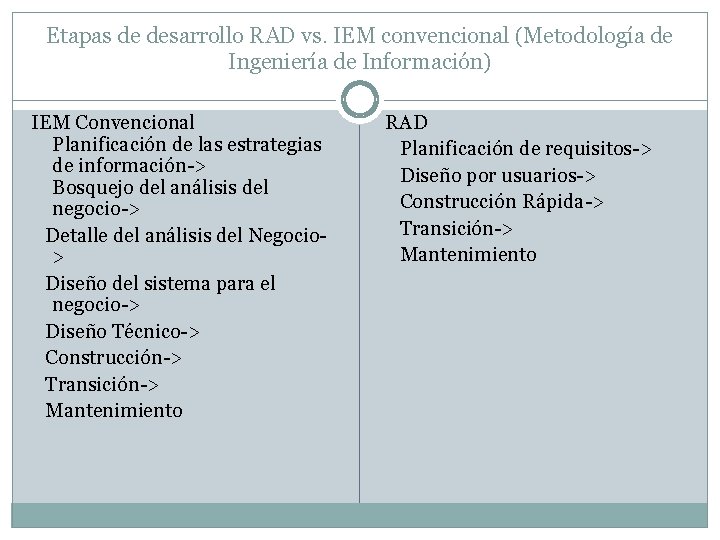 Etapas de desarrollo RAD vs. IEM convencional (Metodología de Ingeniería de Información)

IEM Convencional
Planificación de las estrategias de información->
Bosquejo del análisis del negocio->
Detalle del análisis del Negocio->
Diseño del sistema para el negocio->
Diseño Técnico->
Construcción->
Transición->
Mantenimiento

RAD
Planificación de requisitos->
Diseño por usuarios->
Construcción Rápida->
Transición->
Mantenimiento